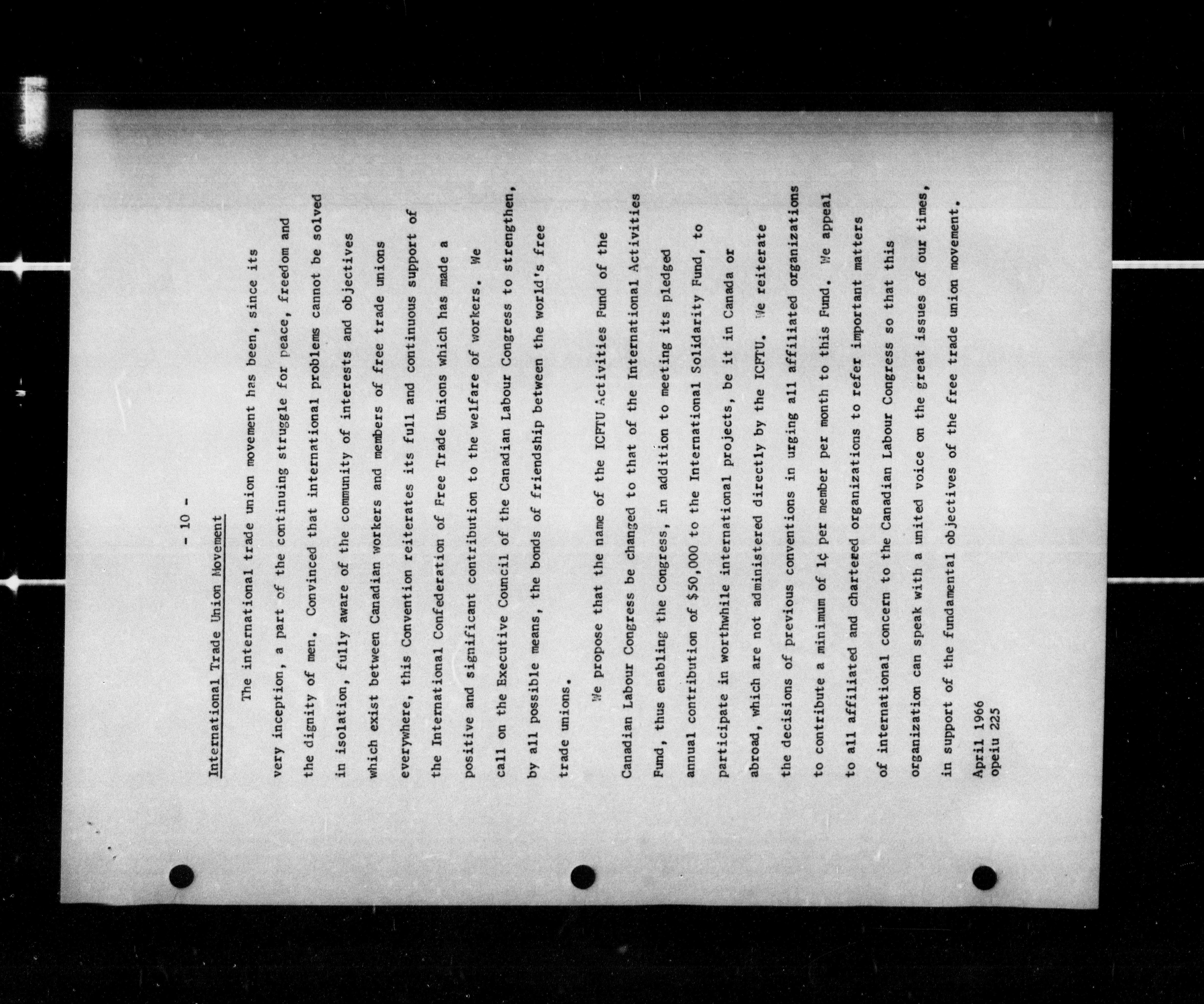 - 10 -

International Trade Union Movement

The international trade union movement has been, since its very inception, a part of the continuing struggle for peace, freedom and the dignity of men. Convinced that international problems cannot be solved in isolation, fully aware of the community of interests and objectives which exist between Canadian workers and members of free trade unions everywhere, this Convention reiterates its full and continuous support of the International Confederation of Free Trade Unions which has made a positive and significant contribution to the welfare of workers. We call on the Executive Council of the Canadian Labour Congress to strengthen, by all possible means, the bonds of friendship between the world's free trade unions.

We propose that the name of the ICFTU Activities Fund of the Canadian Labour Congress be changed to that of the International Activities Fund, thus enabling the Congress, in addition to meeting its pledged annual contribution of $50,000 to the International Solidarity Fund, to participate in worthwhile international projects, be it in Canada or abroad, which are not administered directly by the ICFTU. We reiterate the decisions of previous conventions in urging all affiliated organizations to contribute a minimum of 1¢ per member per month to this Fund. We appeal to all affiliated and chartered organizations to refer important matters of international concern to the Canadian Labour Congress so that this organization can speak with a united voice on the great issues of our times, in support of the fundamental objectives of the free trade union movement.

April 1966
opeiu 225